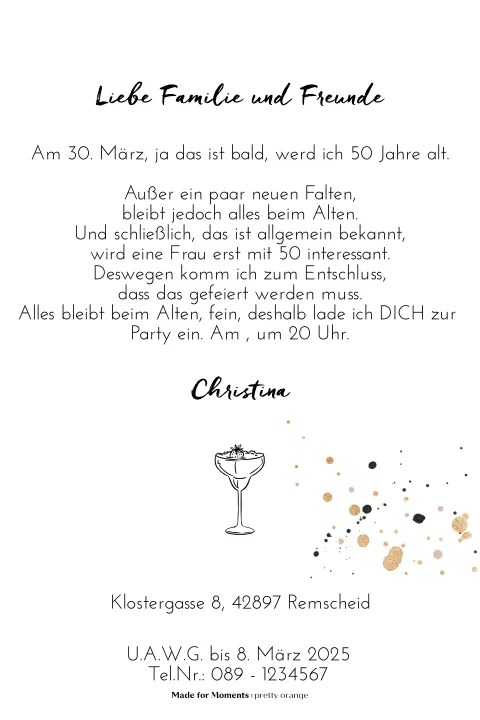 Liebe Familie und Freunde

Am 30. März, ja das ist bald, werd ich 50 Jahre alt.

Außer ein paar neuen Falten,
bleibt jedoch alles beim Alten.
Und schließlich, das ist allgemein bekannt,
wird eine Frau erst mit 50 interessant.
Deswegen komm ich zum Entschluss,
dass das gefeiert werden muss.
Alles bleibt beim Alten, fein, deshalb lade ich DICH zur Party ein. Am , um 20 Uhr.

Christina

Klostergasse 8, 42897 Remscheid

U.A.W.G. bis 8. März 2025
Tel.Nr.: 089 - 1234567

Made for Moments : pretty orange